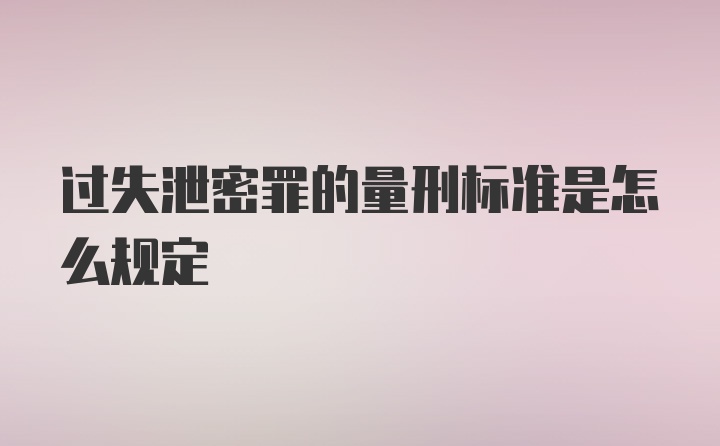 过失泄密罪的量刑标准是怎么规定